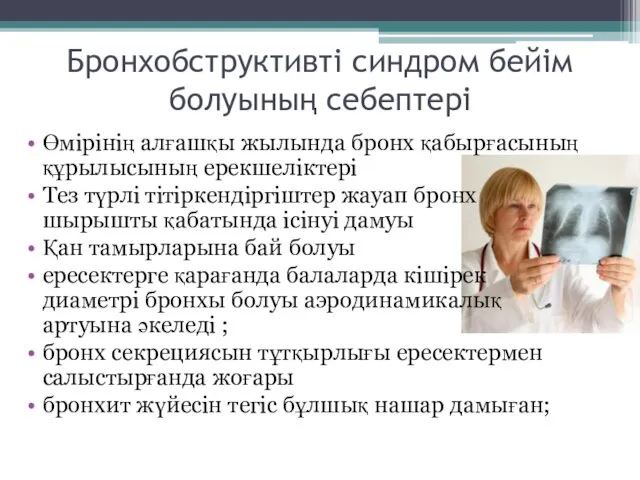 Бронхобструктивті синдром бейім болуының себептері

• Өмірінің алғашқы жылында бронх қабырғасының құрылысының ерекшеліктері
• Тез түрлі тітіркендіргіштер жауап бронх шырышты қабатында ісінуі дамуы
• Қан тамырларына бай болуы
• ересектерге қарағанда балаларда кішірек диаметрі бронхы болуы аэродинамикалық артуына әкеледі ;
• бронх секрециясын тұтқырлығы ересектермен салыстырғанда жоғары
• бронхит жүйесін тегіс бұлшық нашар дамыған;